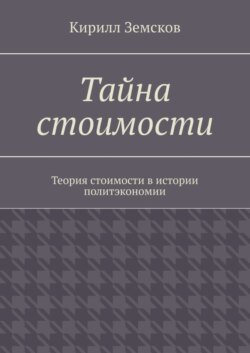 Кирилл Земсков

Тайна стоимости

Теория стоимости в истории политэкономии